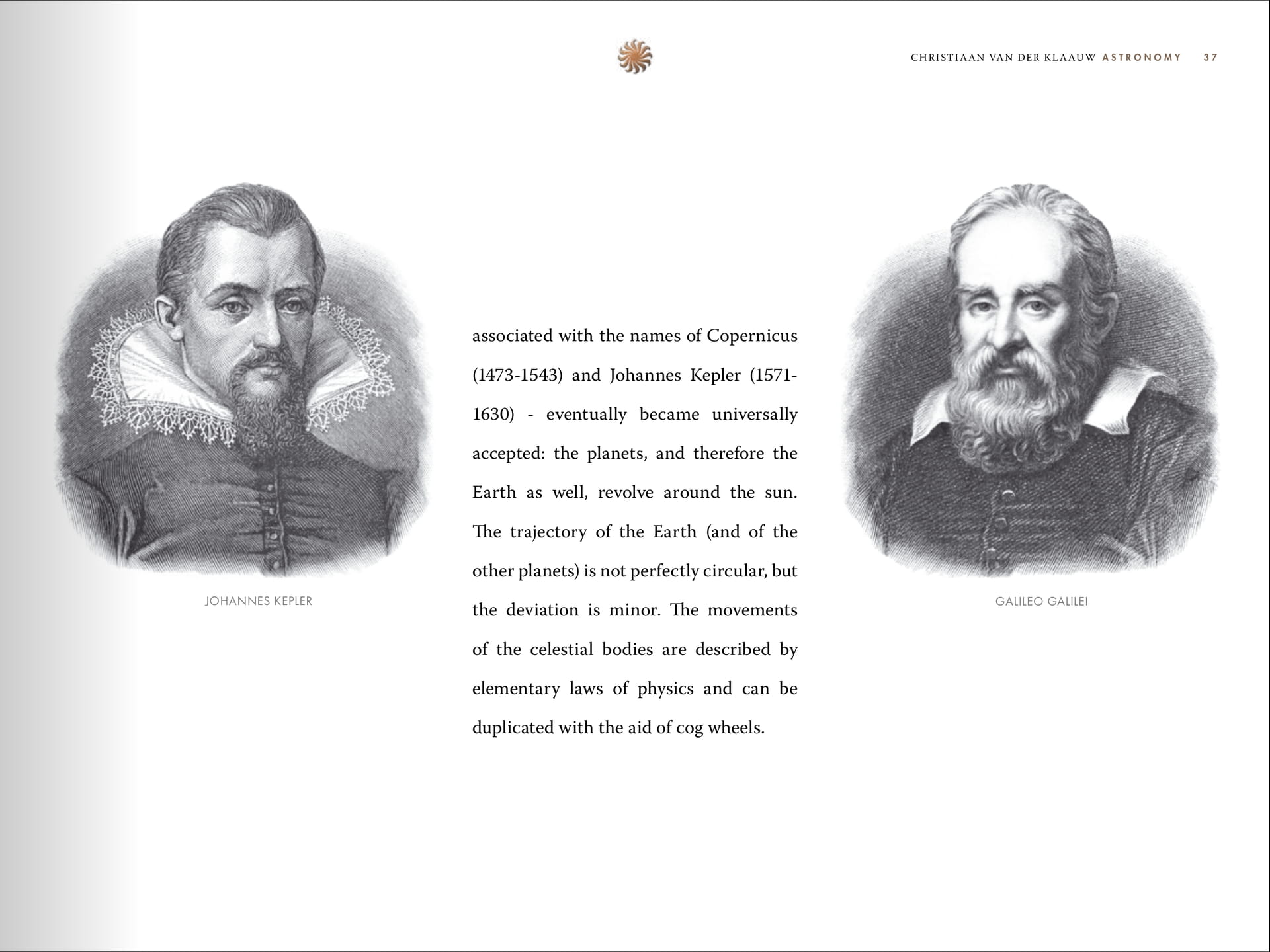 CHRISTIAAN VAN DER KLAAUW ASTRONOMY 37

JOHANNES KEPLER

associated with the names of Copernicus (1473-1543) and Johannes Kepler (1571-1630) - eventually became universally accepted: the planets, and therefore the Earth as well, revolve around the sun. The trajectory of the Earth (and of the other planets) is not perfectly circular, but the deviation is minor. The movements of the celestial bodies are described by elementary laws of physics and can be duplicated with the aid of cog wheels.

GALILEO GALILEI